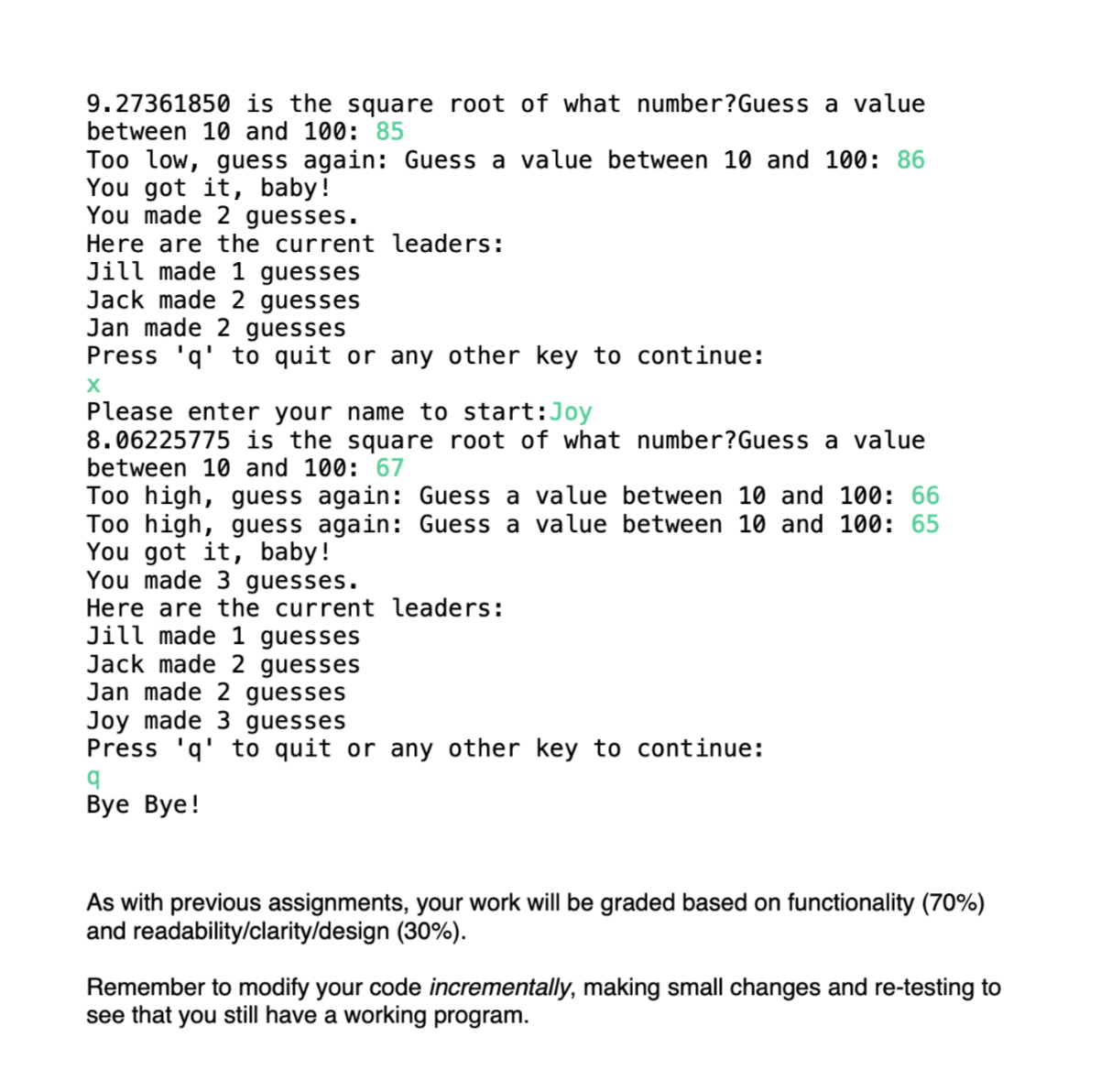 9.27361850 is the square root of what number?Guess a value between 10 and 100: 85
Too low, guess again: Guess a value between 10 and 100: 86
You got it, baby!
You made 2 guesses.
Here are the current leaders:
Jill made 1 guesses
Jack made 2 guesses
Jan made 2 guesses
Press 'q' to quit or any other key to continue:
x
Please enter your name to start:Joy
8.06225775 is the square root of what number?Guess a value between 10 and 100: 67
Too high, guess again: Guess a value between 10 and 100: 66
Too high, guess again: Guess a value between 10 and 100: 65
You got it, baby!
You made 3 guesses.
Here are the current leaders:
Jill made 1 guesses
Jack made 2 guesses
Jan made 2 guesses
Joy made 3 guesses
Press 'q' to quit or any other key to continue:
q
Bye Bye!

As with previous assignments, your work will be graded based on functionality (70%) and readability/clarity/design (30%).

Remember to modify your code incrementally, making small changes and re-testing to see that you still have a working program.